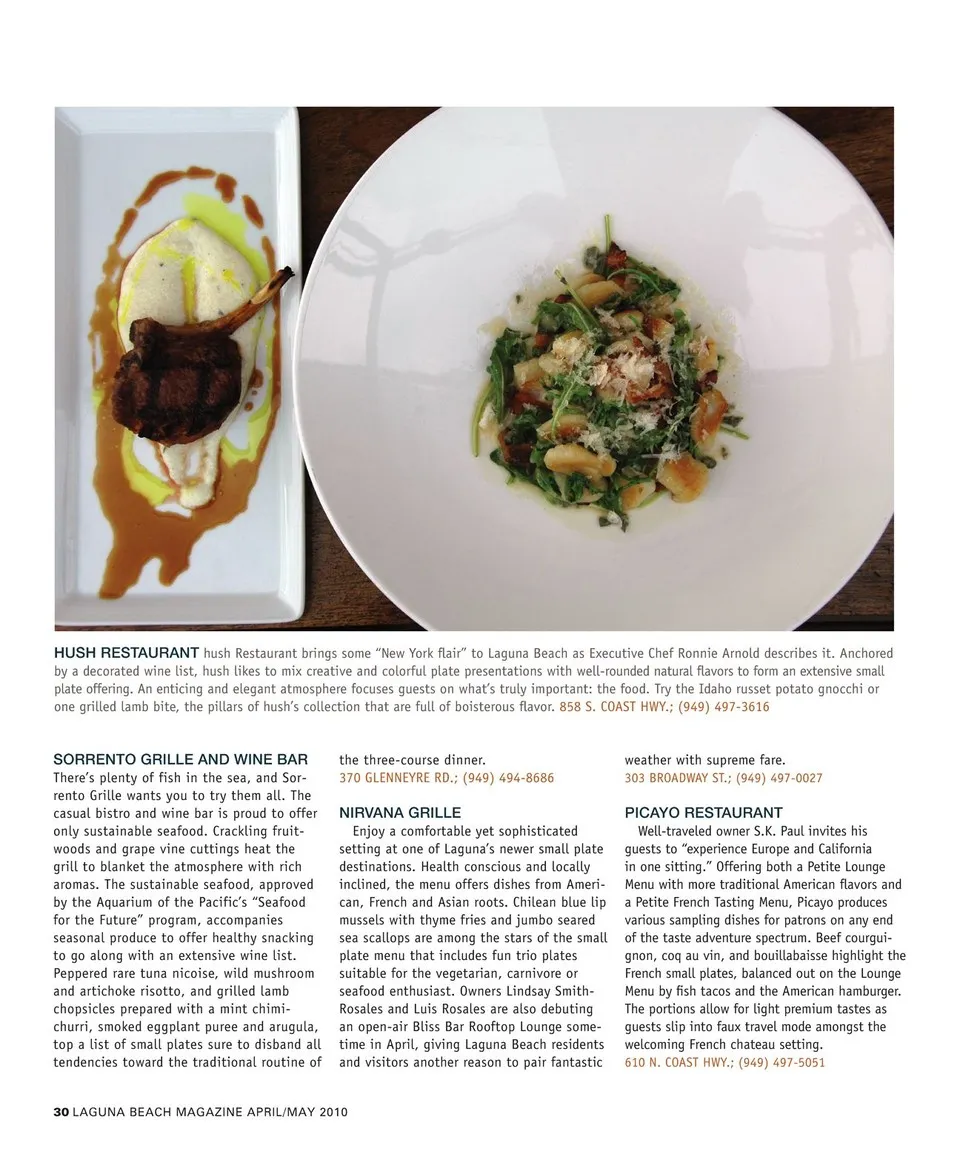 HUSH RESTAURANT hush Restaurant brings some "New York flair" to Laguna Beach as Executive Chef Ronnie Arnold describes it. Anchored by a decorated wine list, hush likes to mix creative and colorful plate presentations with well-rounded natural flavors to form an extensive small plate offering. An enticing and elegant atmosphere focuses guests on what's truly important: the food. Try the Idaho russet potato gnocchi or one grilled lamb bite, the pillars of hush's collection that are full of boisterous flavor. 858 S. COAST HWY.; (949) 497-3616

SORRENTO GRILLE AND WINE BAR
There's plenty of fish in the sea, and Sorrento Grille wants you to try them all. The casual bistro and wine bar is proud to offer only sustainable seafood. Crackling fruitwoods and grape vine cuttings heat the grill to blanket the atmosphere with rich aromas. The sustainable seafood, approved by the Aquarium of the Pacific's "Seafood for the Future" program, accompanies seasonal produce to offer healthy snacking to go along with an extensive wine list. Peppered rare tuna nicoise, wild mushroom and artichoke risotto, and grilled lamb chopsicles prepared with a mint chimichurri, smoked eggplant puree and arugula, top a list of small plates sure to disband all tendencies toward the traditional routine of the three-course dinner.
370 GLENNEYRE RD.; (949) 494-8686

NIRVANA GRILLE
Enjoy a comfortable yet sophisticated setting at one of Laguna's newer small plate destinations. Health conscious and locally inclined, the menu offers dishes from American, French and Asian roots. Chilean blue lip mussels with thyme fries and jumbo seared sea scallops are among the stars of the small plate menu that includes fun trio plates suitable for the vegetarian, carnivore or seafood enthusiast. Owners Lindsay Smith-Rosales and Luis Rosales are also debuting an open-air Bliss Bar Rooftop Lounge sometime in April, giving Laguna Beach residents and visitors another reason to pair fantastic weather with supreme fare.
303 BROADWAY ST.; (949) 497-0027

PICAYO RESTAURANT
Well-traveled owner S.K. Paul invites his guests to "experience Europe and California in one sitting." Offering both a Petite Lounge Menu with more traditional American flavors and a Petite French Tasting Menu, Picayo produces various sampling dishes for patrons on any end of the taste adventure spectrum. Beef courguignon, coq au vin, and bouillabaisse highlight the French small plates, balanced out on the Lounge Menu by fish tacos and the American hamburger. The portions allow for light premium tastes as guests slip into faux travel mode amongst the welcoming French chateau setting.
610 N. COAST HWY.; (949) 497-5051

30 LAGUNA BEACH MAGAZINE APRIL/MAY 2010